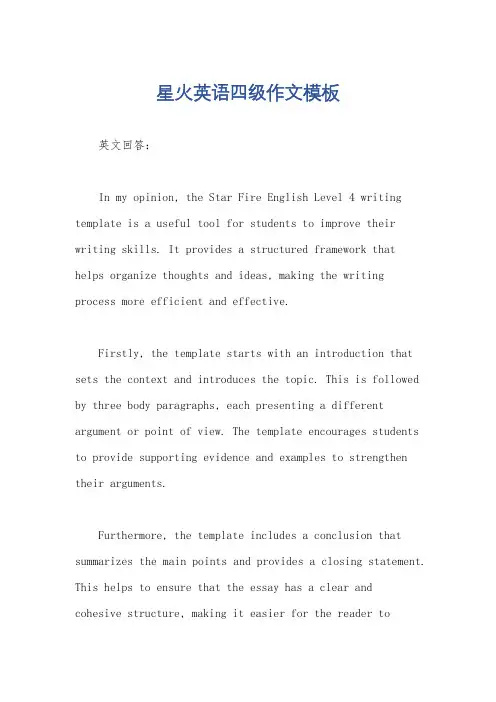 星火英语四级作文模板

英文回答：

In my opinion, the Star Fire English Level 4 writing template is a useful tool for students to improve their writing skills. It provides a structured framework that helps organize thoughts and ideas, making the writing process more efficient and effective.

Firstly, the template starts with an introduction that sets the context and introduces the topic. This is followed by three body paragraphs, each presenting a different argument or point of view. The template encourages students to provide supporting evidence and examples to strengthen their arguments.

Furthermore, the template includes a conclusion that summarizes the main points and provides a closing statement. This helps to ensure that the essay has a clear and cohesive structure, making it easier for the reader to